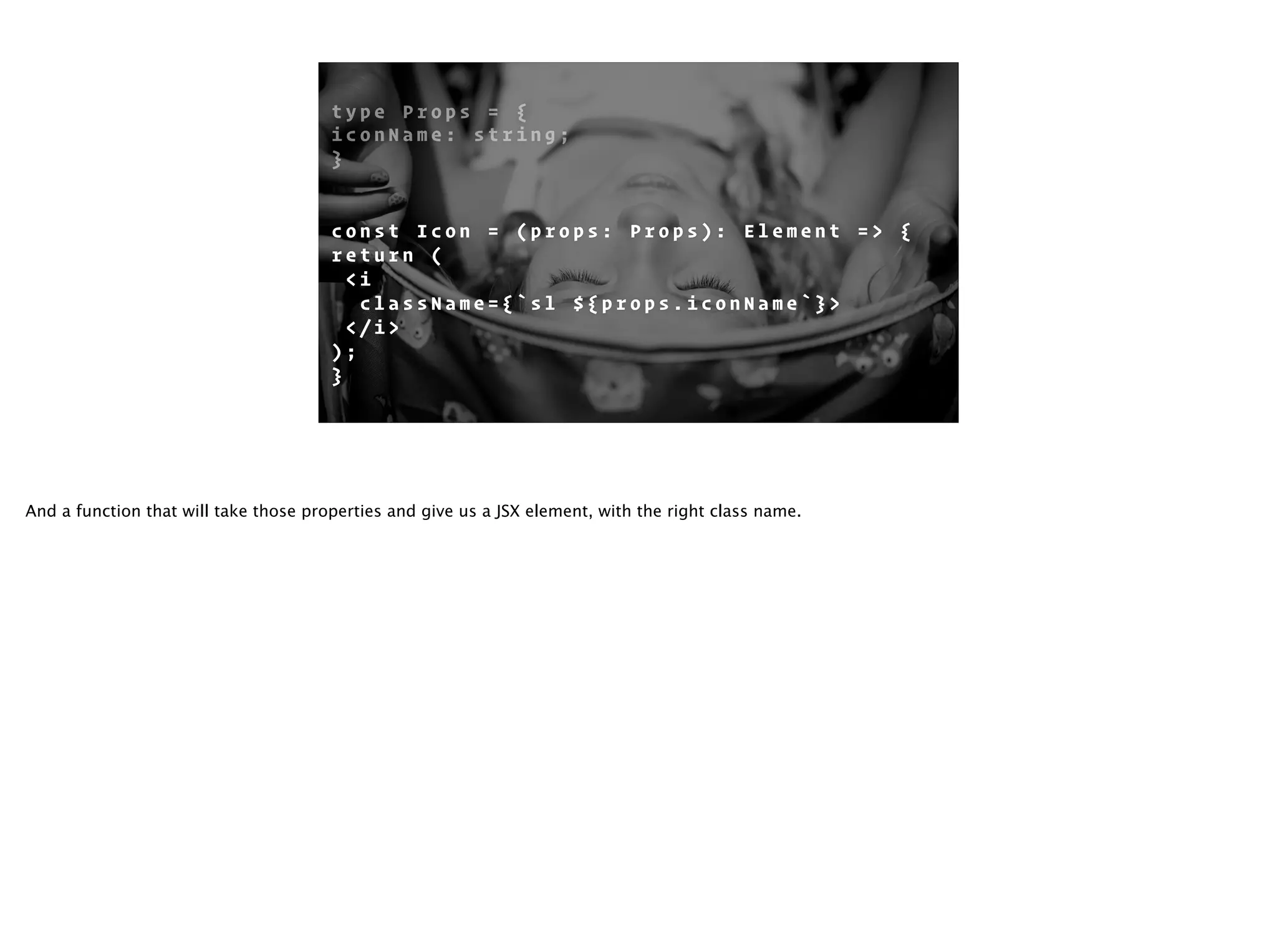 type Props = {
iconName: string;
}

const Icon = (props: Props): Element => {
return (
 <i
  className={`sl ${props.iconName`}>
 </i>
);
}

And a function that will take those properties and give us a JSX element, with the right class name.